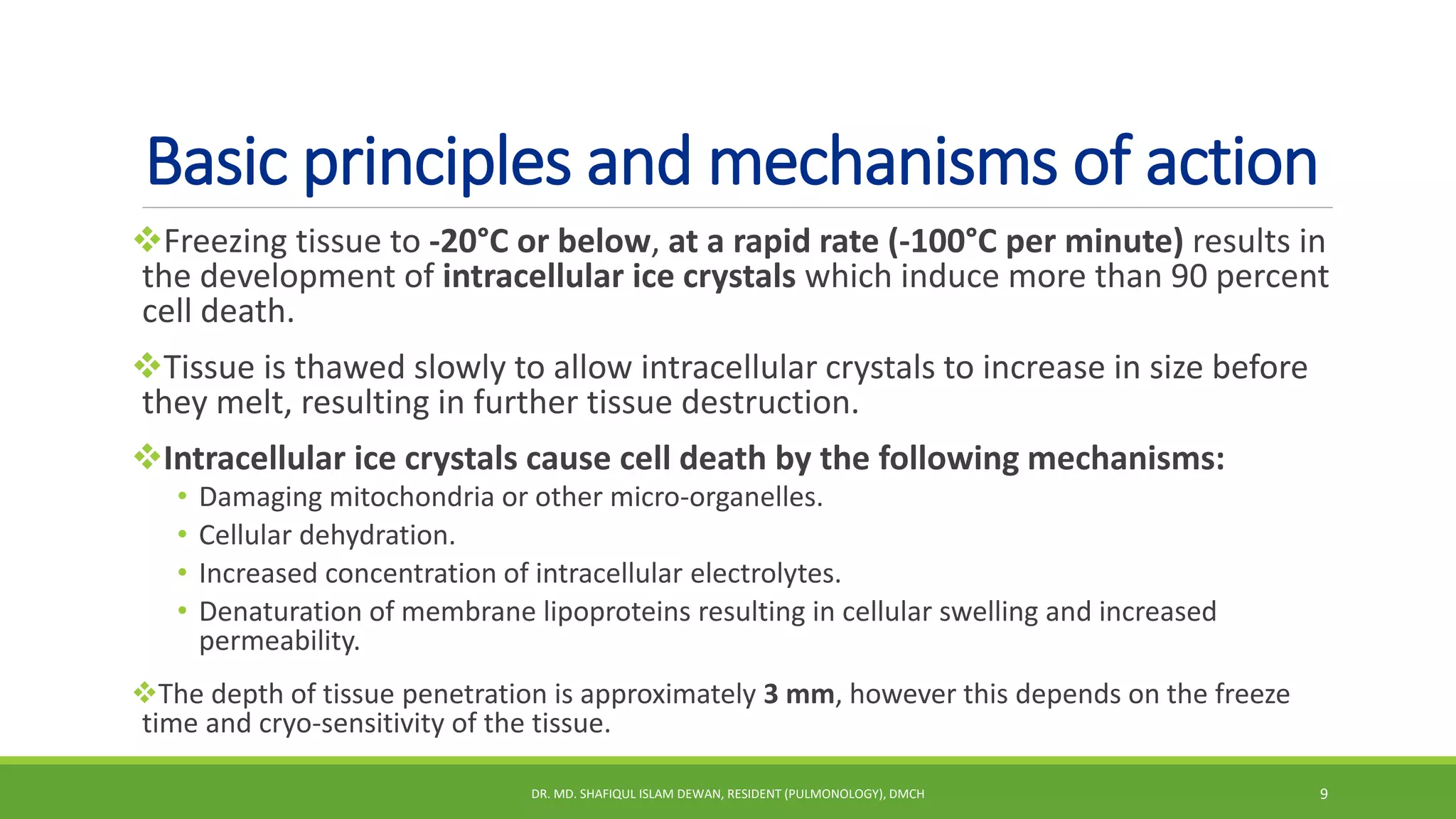 Basic principles and mechanisms of action

❖Freezing tissue to -20°C or below, at a rapid rate (-100°C per minute) results in the development of intracellular ice crystals which induce more than 90 percent cell death.

❖Tissue is thawed slowly to allow intracellular crystals to increase in size before they melt, resulting in further tissue destruction.

❖Intracellular ice crystals cause cell death by the following mechanisms:
• Damaging mitochondria or other micro-organelles.
• Cellular dehydration.
• Increased concentration of intracellular electrolytes.
• Denaturation of membrane lipoproteins resulting in cellular swelling and increased permeability.

❖The depth of tissue penetration is approximately 3 mm, however this depends on the freeze time and cryo-sensitivity of the tissue.

DR. MD. SHAFIQUL ISLAM DEWAN, RESIDENT (PULMONOLOGY), DMCH

9